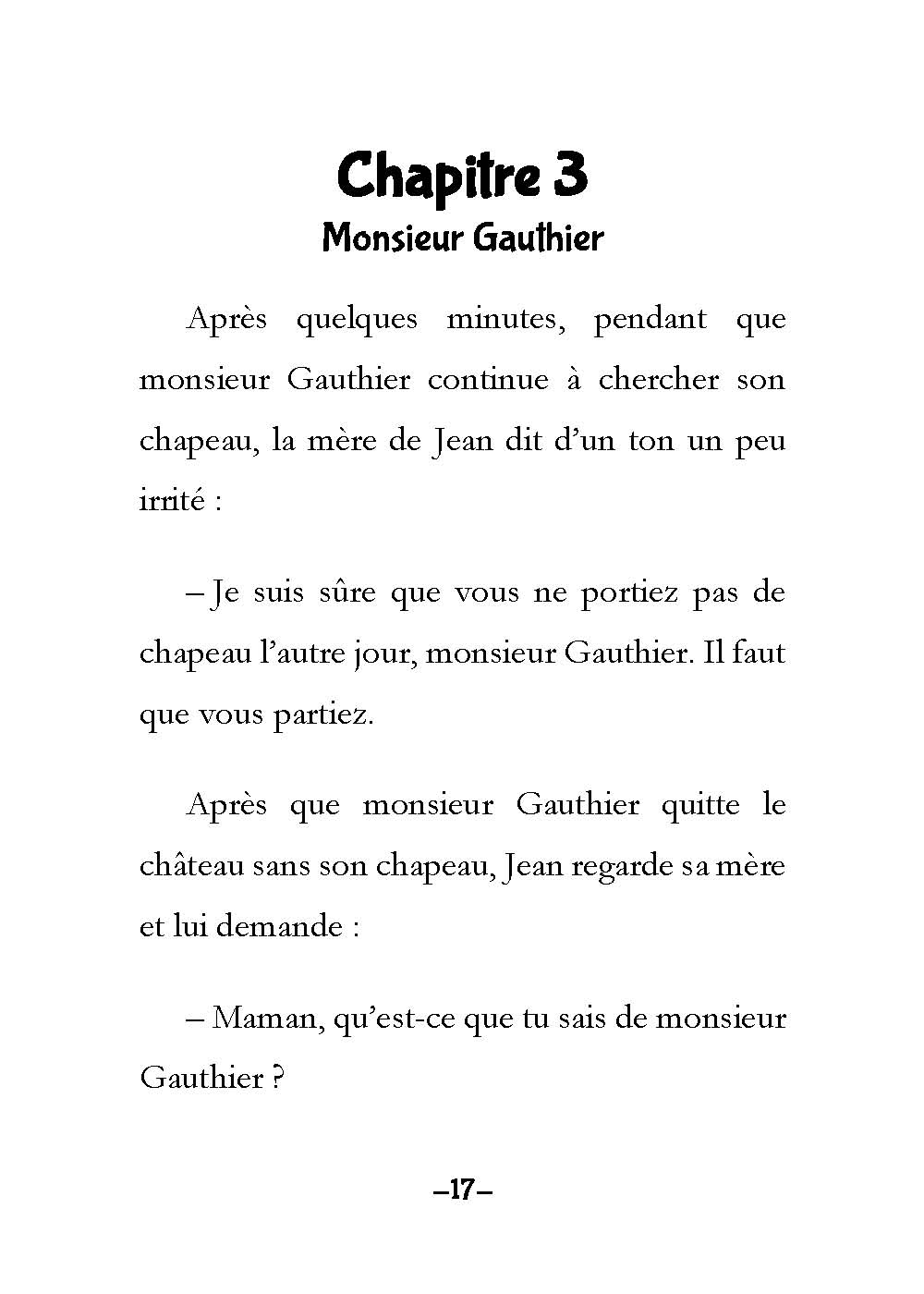 Chapitre 3
Monsieur Gauthier

Après quelques minutes, pendant que monsieur Gauthier continue à chercher son chapeau, la mère de Jean dit d’un ton un peu irrité :

– Je suis sûre que vous ne portiez pas de chapeau l’autre jour, monsieur Gauthier. Il faut que vous partiez.

Après que monsieur Gauthier quitte le château sans son chapeau, Jean regarde sa mère et lui demande :

– Maman, qu’est-ce que tu sais de monsieur Gauthier ?

–17–